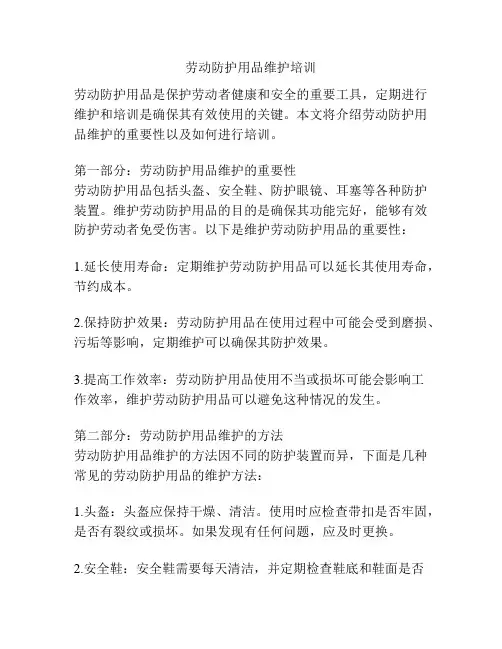 劳动防护用品维护培训

劳动防护用品是保护劳动者健康和安全的重要工具，定期进行维护和培训是确保其有效使用的关键。本文将介绍劳动防护用品维护的重要性以及如何进行培训。

第一部分：劳动防护用品维护的重要性
劳动防护用品包括头盔、安全鞋、防护眼镜、耳塞等各种防护装置。维护劳动防护用品的目的是确保其功能完好，能够有效防护劳动者免受伤害。以下是维护劳动防护用品的重要性：

1.延长使用寿命：定期维护劳动防护用品可以延长其使用寿命，节约成本。

2.保持防护效果：劳动防护用品在使用过程中可能会受到磨损、污垢等影响，定期维护可以确保其防护效果。

3.提高工作效率：劳动防护用品使用不当或损坏可能会影响工作效率，维护劳动防护用品可以避免这种情况的发生。

第二部分：劳动防护用品维护的方法
劳动防护用品维护的方法因不同的防护装置而异，下面是几种常见的劳动防护用品的维护方法：

1.头盔：头盔应保持干燥、清洁。使用时应检查带扣是否牢固，是否有裂纹或损坏。如果发现有任何问题，应及时更换。

2.安全鞋：安全鞋需要每天清洁，并定期检查鞋底和鞋面是否